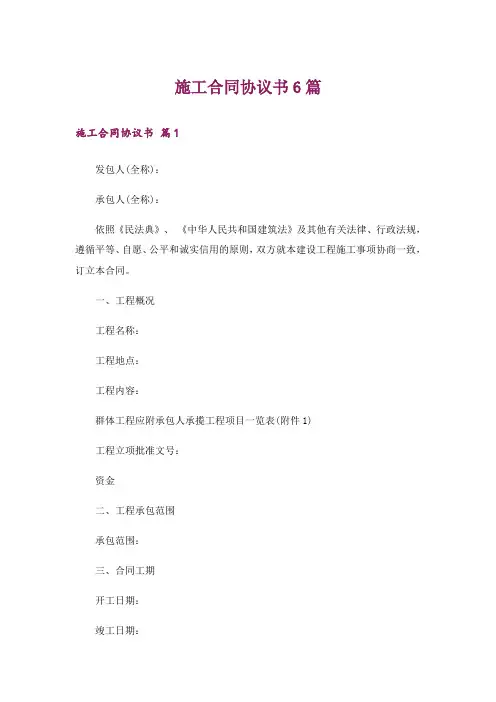 施工合同协议书6篇

施工合同协议书 篇1

发包人(全称)：

承包人(全称)：

依照《民法典》、《中华人民共和国建筑法》及其他有关法律、行政法规，遵循平等、自愿、公平和诚实信用的原则，双方就本建设工程施工事项协商一致，订立本合同。

一、工程概况

工程名称：

工程地点：

工程内容：

群体工程应附承包人承揽工程项目一览表(附件1)

工程立项批准文号：

资金

二、工程承包范围

承包范围：

三、合同工期

开工日期：

竣工日期：